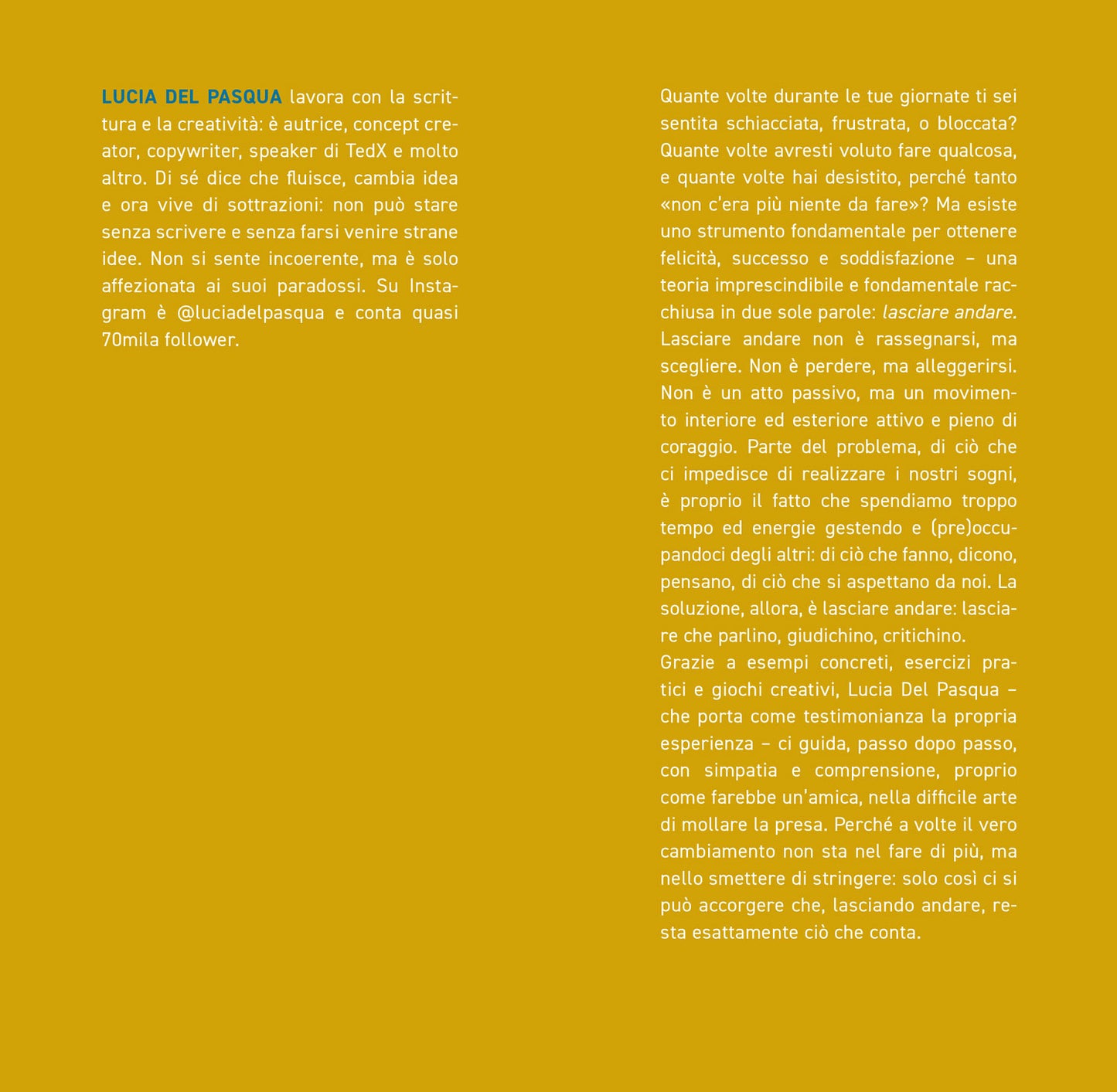 LUCIA DEL PASQUA lavora con la scrittura e la creatività: è autrice, concept creator, copywriter, speaker di TedX e molto altro. Di sé dice che fluisce, cambia idea e ora vive di sottrazioni: non può stare senza scrivere e senza farsi venire strane idee. Non si sente incoerente, ma è solo affezionata ai suoi paradossi. Su Instagram è @luciadelpasqua e conta quasi 70mila follower.

Quante volte durante le tue giornate ti sei sentita schiacciata, frustrata, o bloccata? Quante volte avresti voluto fare qualcosa, e quante volte hai desistito, perché tanto «non c'era più niente da fare»? Ma esiste uno strumento fondamentale per ottenere felicità, successo e soddisfazione – una teoria imprescindibile e fondamentale racchiusa in due sole parole: lasciare andare. Lasciare andare non è rassegnarsi, ma scegliere. Non è perdere, ma alleggerirsi. Non è un atto passivo, ma un movimento interiore ed esteriore attivo e pieno di coraggio. Parte del problema, di ciò che ci impedisce di realizzare i nostri sogni, è proprio il fatto che spendiamo troppo tempo ed energie gestendo e (pre)occupandoci degli altri: di ciò che fanno, dicono, pensano, di ciò che si aspettano da noi. La soluzione, allora, è lasciare andare: lasciare che parlino, giudichino, critichino.
Grazie a esempi concreti, esercizi pratici e giochi creativi, Lucia Del Pasqua – che porta come testimonianza la propria esperienza – ci guida, passo dopo passo, con simpatia e comprensione, proprio come farebbe un'amica, nella difficile arte di mollare la presa. Perché a volte il vero cambiamento non sta nel fare di più, ma nello smettere di stringere: solo così ci si può accorgere che, lasciando andare, resta esattamente ciò che conta.